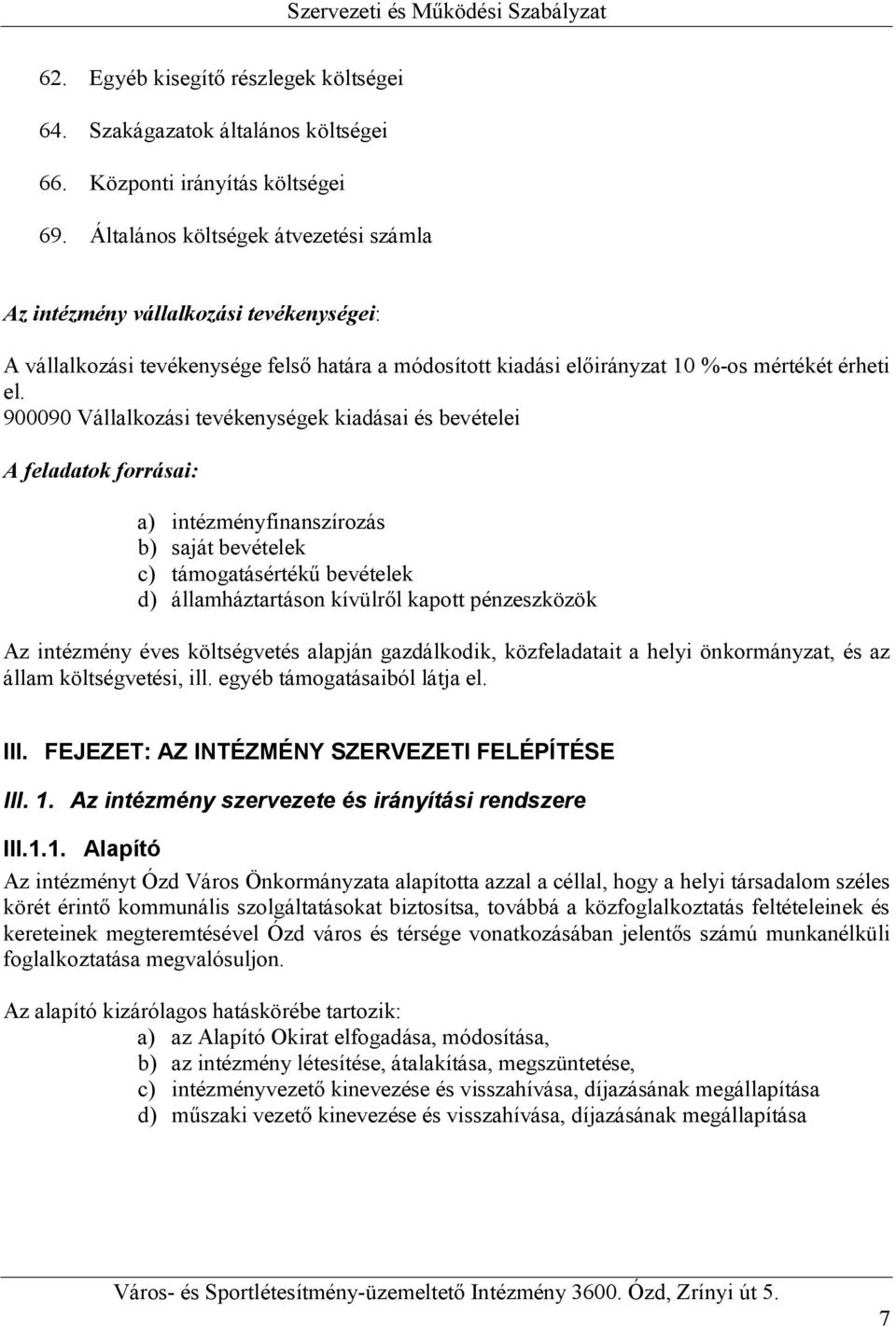 Szervezeti és Működési Szabályzat

62. Egyéb kisegítő részlegek költségei
64. Szakágazatok általános költségei
66. Központi irányítás költségei
69. Általános költségek átvezetési számla

Az intézmény vállalkozási tevékenységei:

A vállalkozási tevékenysége felső határa a módosított kiadási előirányzat 10 %-os mértékét érheti el.
900090 Vállalkozási tevékenységek kiadásai és bevételei

A feladatok forrásai:

a) intézményfinanszírozás
b) saját bevételek
c) támogatásértékű bevételek
d) államháztartáson kívülről kapott pénzeszközök

Az intézmény éves költségvetés alapján gazdálkodik, közfeladatait a helyi önkormányzat, és az állam költségvetési, ill. egyéb támogatásaiból látja el.

III. FEJEZET: AZ INTÉZMÉNY SZERVEZETI FELÉPÍTÉSE

III. 1. Az intézmény szervezete és irányítási rendszere

III.1.1. Alapító

Az intézményt Ózd Város Önkormányzata alapította azzal a céllal, hogy a helyi társadalom széles körét érintő kommunális szolgáltatásokat biztosítsa, továbbá a közfoglalkoztatás feltételeinek és kereteinek megteremtésével Ózd város és térsége vonatkozásában jelentős számú munkanélküli foglalkoztatása megvalósuljon.

Az alapító kizárólagos hatáskörébe tartozik:
a) az Alapító Okirat elfogadása, módosítása,
b) az intézmény létesítése, átalakítása, megszüntetése,
c) intézményvezető kinevezése és visszahívása, díjazásának megállapítása
d) műszaki vezető kinevezése és visszahívása, díjazásának megállapítása

Város- és Sportlétesítmény-üzemeltető Intézmény 3600. Ózd, Zrínyi út 5.

7